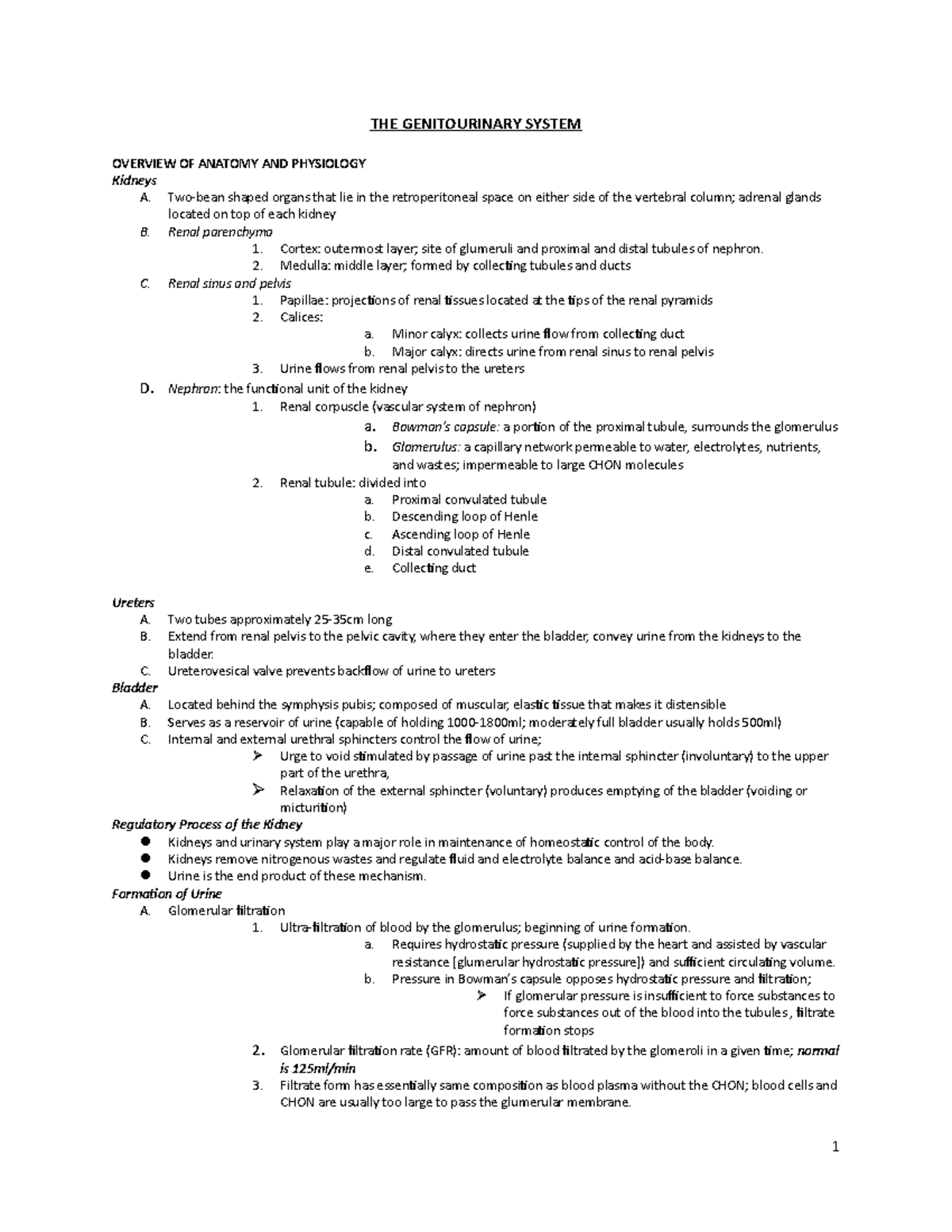 THE GENITOURINARY SYSTEM

OVERVIEW OF ANATOMY AND PHYSIOLOGY
Kidneys
A. Two-bean shaped organs that lie in the retroperitoneal space on either side of the vertebral column; adrenal glands located on top of each kidney
B. Renal parenchyma
1. Cortex: outermost layer; site of glumeruli and proximal and distal tubules of nephron.
2. Medulla: middle layer; formed by collecting tubules and ducts
C. Renal sinus and pelvis
1. Papillae: projections of renal tissues located at the tips of the renal pyramids
2. Calices:
a. Minor calyx: collects urine flow from collecting duct
b. Major calyx: directs urine from renal sinus to renal pelvis
3. Urine flows from renal pelvis to the ureters
D. Nephron: the functional unit of the kidney
1. Renal corpuscle (vascular system of nephron)
a. Bowman's capsule: a portion of the proximal tubule, surrounds the glomerulus
b. Glomerulus: a capillary network permeable to water, electrolytes, nutrients, and wastes; impermeable to large CHON molecules
2. Renal tubule: divided into
a. Proximal convulated tubule
b. Descending loop of Henle
c. Ascending loop of Henle
d. Distal convulated tubule
e. Collecting duct

Ureters
A. Two tubes approximately 25-35cm long
B. Extend from renal pelvis to the pelvic cavity, where they enter the bladder, convey urine from the kidneys to the bladder.
C. Ureterovesical valve prevents backflow of urine to ureters
Bladder
A. Located behind the symphysis pubis; composed of muscular, elastic tissue that makes it distensible
B. Serves as a reservoir of urine (capable of holding 1000-1800ml; moderately full bladder usually holds 500ml)
C. Internal and external urethral sphincters control the flow of urine;
➢ Urge to void stimulated by passage of urine past the internal sphincter (involuntary) to the upper part of the urethra,
➢ Relaxation of the external sphincter (voluntary) produces emptying of the bladder (voiding or micturition)
Regulatory Process of the Kidney
● Kidneys and urinary system play a major role in maintenance of homeostatic control of the body.
● Kidneys remove nitrogenous wastes and regulate fluid and electrolyte balance and acid-base balance.
● Urine is the end product of these mechanism.
Formation of Urine
A. Glomerular filtration
1. Ultra-filtration of blood by the glomerulus; beginning of urine formation.
a. Requires hydrostatic pressure (supplied by the heart and assisted by vascular resistance [glumerular hydrostatic pressure]) and sufficient circulating volume.
b. Pressure in Bowman's capsule opposes hydrostatic pressure and filtration;
➢ If glomerular pressure is insufficient to force substances to force substances out of the blood into the tubules, filtrate formation stops
2. Glomerular filtration rate (GFR): amount of blood filtrated by the glomeroli in a given time; normal is 125ml/min
3. Filtrate form has essentially same composition as blood plasma without the CHON; blood cells and CHON are usually too large to pass the glumerular membrane.

1